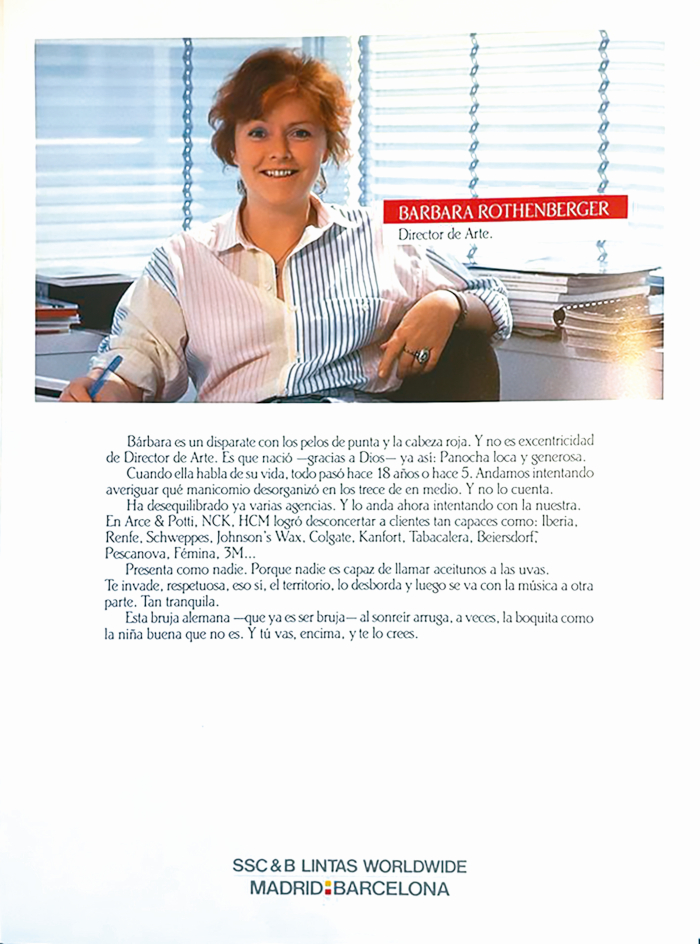 BARBARA ROTHENBERGER
Director de Arte.

Bárbara es un disparate con los pelos de punta y la cabeza roja. Y no es excentricidad de Director de Arte. Es que nació —gracias a Dios— ya así: Panocha loca y generosa.
Cuando ella habla de su vida, todo pasó hace 18 años o hace 5. Andamos intentando averiguar qué manicomio desorganizó en los trece de en medio. Y no lo cuenta.
Ha desequilibrado ya varias agencias. Y lo anda ahora intentando con la nuestra. En Arce & Potti, NCK, HCM logró desconcertar a clientes tan capaces como: Iberia, Renfe, Schweppes, Johnson's Wax, Colgate, Kanfort, Tabacalera, Beiersdorf, Pescanova, Fémina, 3M...
Presenta como nadie. Porque nadie es capaz de llamar aceitunos a las uvas. Te invade, respetuosa, eso sí, el territorio, lo desborda y luego se va con la música a otra parte. Tan tranquila.
Esta bruja alemana —que ya es ser bruja— al sonreír arruga, a veces, la boquita como la niña buena que no es. Y tú vas, encima, y te lo crees.

SSC&B LINTAS WORLDWIDE
MADRID BARCELONA